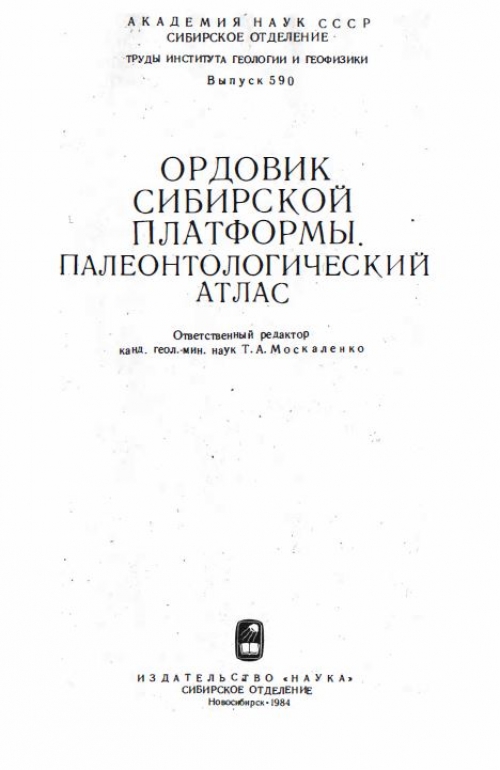 АКАДЕМИЯ НАУК СССР
СИБИРСКОЕ ОТДЕЛЕНИЕ
ТРУДЫ ИНСТИТУТА ГЕОЛОГИИ И ГЕОФИЗИКИ
Выпуск 590

ОРДОВИК СИБИРСКОЙ ПЛАТФОРМЫ. ПАЛЕОНТОЛОГИЧЕСКИЙ АТЛАС

Ответственный редактор
канд. геол.-мин. наук Т. А. Москаленко

ИЗДАТЕЛЬСТВО «НАУКА»
СИБИРСКОЕ ОТДЕЛЕНИЕ
Новосибирск · 1984